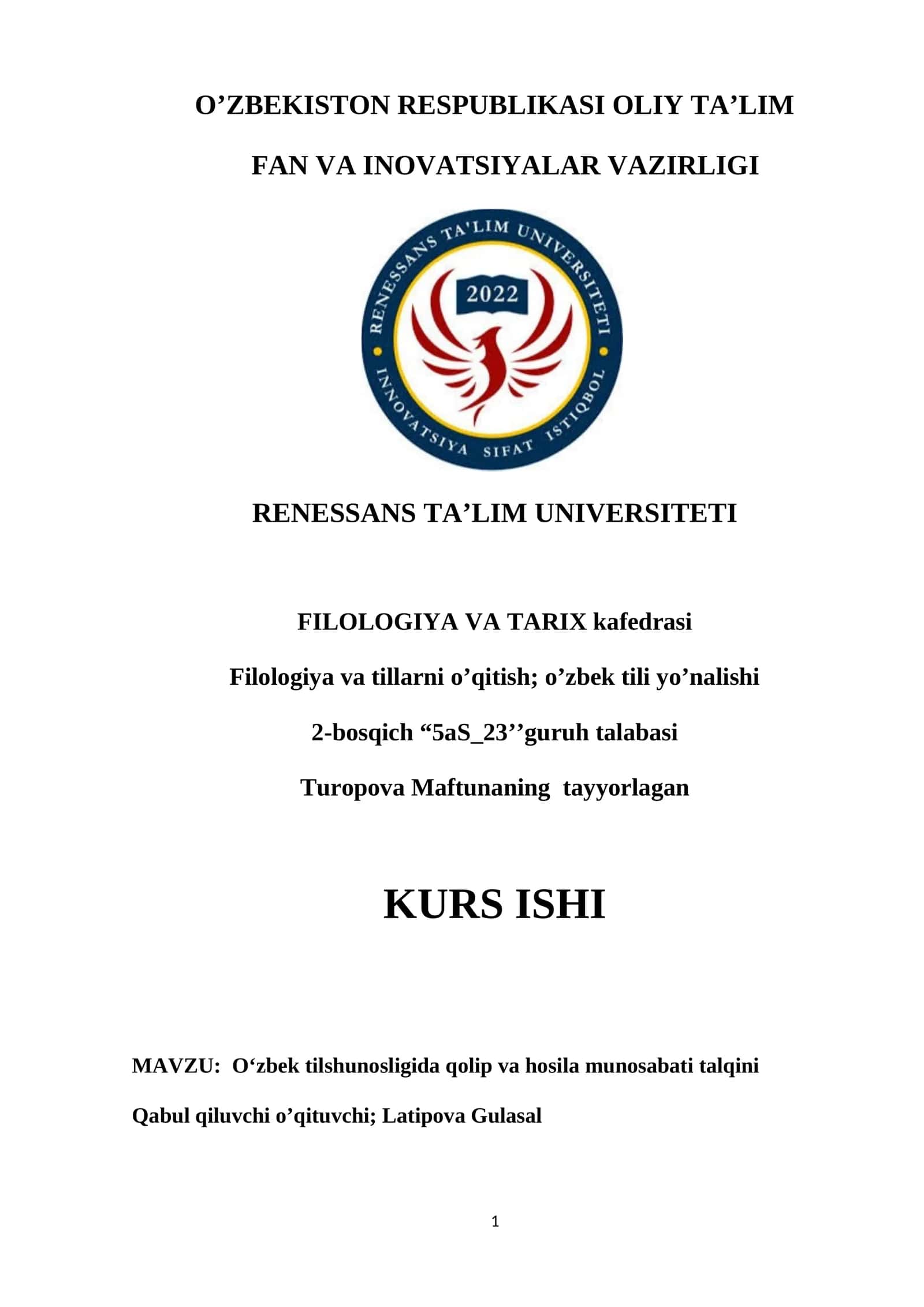 O’ZBEKISTON RESPUBLIKASI OLIY TA’LIM

FAN VA INOVATSIYALAR VAZIRLIGI

RENESSANS TA'LIM UNIVERSITETI

2022

INNOVATSIYA SIFAT ISTIQBOL

RENESSANS TA’LIM UNIVERSITETI

FILOLOGIYA VA TARIX kafedrasi

Filologiya va tillarni o’qitish; o’zbek tili yo’nalishi

2-bosqich “5aS_23’’guruh talabasi

Turopova Maftunaning tayyorlagan

KURS ISHI

MAVZU: O‘zbek tilshunosligida qolip va hosila munosabati talqini

Qabul qiluvchi o’qituvchi; Latipova Gulasal

1